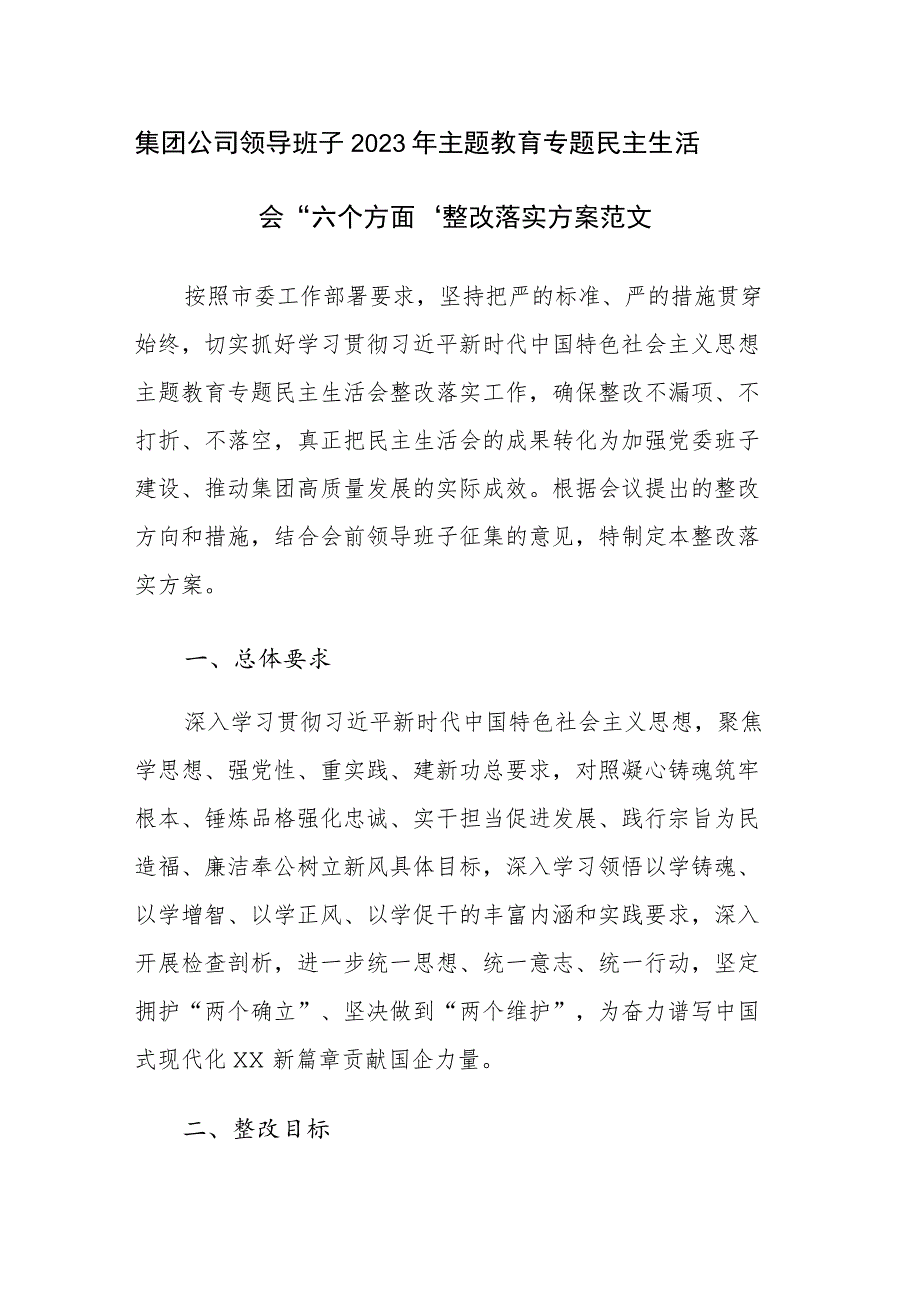 集团公司领导班子2023年主题教育专题民主生活会“六个方面‘整改落实方案范文

按照市委工作部署要求，坚持把严的标准、严的措施贯穿始终，切实抓好学习贯彻习近平新时代中国特色社会主义思想主题教育专题民主生活会整改落实工作，确保整改不漏项、不打折、不落空，真正把民主生活会的成果转化为加强党委班子建设、推动集团高质量发展的实际成效。根据会议提出的整改方向和措施，结合会前领导班子征集的意见，特制定本整改落实方案。

一、总体要求

深入学习贯彻习近平新时代中国特色社会主义思想，聚焦学思想、强党性、重实践、建新功总要求，对照凝心铸魂筑牢根本、锤炼品格强化忠诚、实干担当促进发展、践行宗旨为民造福、廉洁奉公树立新风具体目标，深入学习领悟以学铸魂、以学增智、以学正风、以学促干的丰富内涵和实践要求，深入开展检查剖析，进一步统一思想、统一意志、统一行动，坚定拥护“两个确立”、坚决做到“两个维护”，为奋力谱写中国式现代化XX新篇章贡献国企力量。

二、整改目标